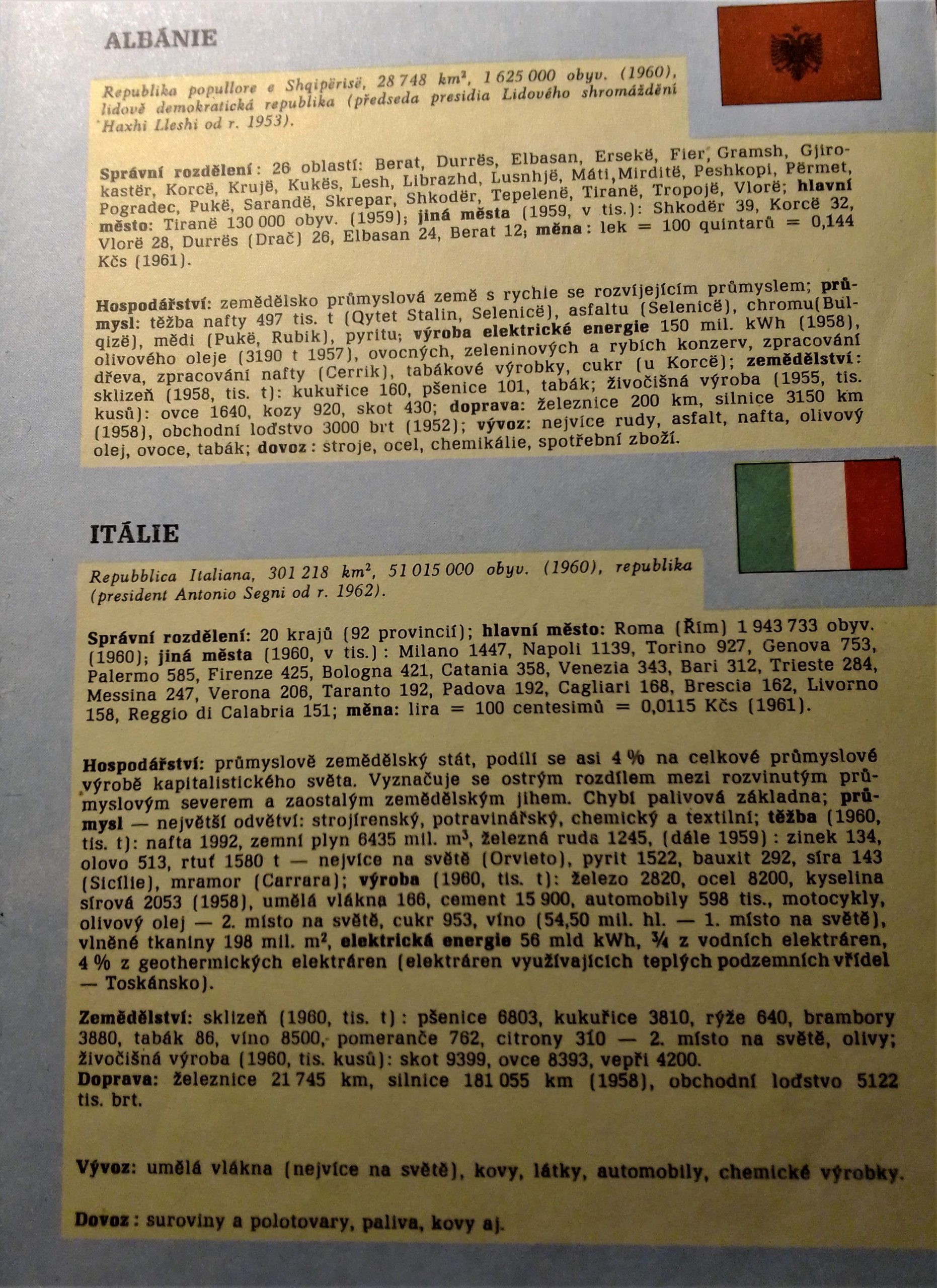 ALBÁNIE

Republika popullore e Shqipërisë, 28 748 $km^2$, 1 625 000 obyv. (1960), lidově demokratická republika (předseda presidia Lidového shromáždění Haxhi Lleshi od r. 1953).

Správní rozdělení: 26 oblastí: Berat, Durrës, Elbasan, Ersekë, Fier, Gramsh, Gjirokastër, Korcë, Krujë, Kukës, Lesh, Librazhd, Lusnhjë, Máti, Mirditë, Peshkopi, Përmet, Pogradec, Pukë, Sarandë, Skrepar, Shkodër, Tepelenë, Tiranë, Tropojë, Vlorë; hlavní město: Tiranë 130 000 obyv. (1959); jiná města (1959, v tis.): Shkodër 39, Korcë 32, Vlorë 28, Durrës (Drač) 26, Elbasan 24, Berat 12; měna: lek = 100 quintarů = 0,144 Kčs (1961).

Hospodářství: zemědělsko průmyslová země s rychle se rozvíjejícím průmyslem; průmysl: těžba nafty 497 tis. t (Qytet Stalin, Selenicë), asfaltu (Selenicë), chromu(Bulqizë), mědi (Pukë, Rubik), pyritu; výroba elektrické energie 150 mil. kWh (1958), olivového oleje (3190 t 1957), ovocných, zeleninových a rybích konzerv, zpracování dřeva, zpracování nafty (Cerrik), tabákové výrobky, cukr (u Korcë); zemědělství: sklizeň (1958, tis. t): kukuřice 160, pšenice 101, tabák; živočišná výroba (1955, tis. kusů): ovce 1640, kozy 920, skot 430; doprava: železnice 200 km, silnice 3150 km (1958), obchodní loďstvo 3000 brt (1952); vývoz: nejvíce rudy, asfalt, nafta, olivový olej, ovoce, tabák; dovoz: stroje, ocel, chemikálie, spotřební zboží.

ITÁLIE

Repubblica Italiana, 301 218 $km^2$, 51 015 000 obyv. (1960), republika (president Antonio Segni od r. 1962).

Správní rozdělení: 20 krajů (92 provincií); hlavní město: Roma (Řím) 1 943 733 obyv. (1960); jiná města (1960, v tis.): Milano 1447, Napoli 1139, Torino 927, Genova 753, Palermo 585, Firenze 425, Bologna 421, Catania 358, Venezia 343, Bari 312, Trieste 284, Messina 247, Verona 206, Taranto 192, Padova 192, Cagliari 168, Brescia 162, Livorno 158, Reggio di Calabria 151; měna: lira = 100 centesimů = 0,0115 Kčs (1961).

Hospodářství: průmyslově zemědělský stát, podílí se asi 4 % na celkové průmyslové výrobě kapitalistického světa. Vyznačuje se ostrým rozdílem mezi rozvinutým průmyslovým severem a zaostalým zemědělským jihem. Chybí palivová základna; průmysl — největší odvětví: strojírenský, potravinářský, chemický a textilní; těžba (1960, tis. t): nafta 1992, zemní plyn 6435 mil. $m^3$, železná ruda 1245, (dále 1959): zinek 134, olovo 513, rtuť 1580 t — nejvíce na světě (Orvieto), pyrit 1522, bauxit 292, síra 143 (Sicílie), mramor (Carrara); výroba (1960, tis. t): železo 2820, ocel 8200, kyselina sírová 2053 (1958), umělá vlákna 166, cement 15 900, automobily 598 tis., motocykly, olivový olej — 2. místo na světě, cukr 953, víno (54,50 mil. hl. — 1. místo na světě), vlněné tkaniny 198 mil. $m^2$, elektrická energie 56 mld kWh, ¾ z vodních elektráren, 4 % z geothermických elektráren (elektráren využívajících teplých podzemních vřídel — Toskánsko).

Zemědělství: sklizeň (1960, tis. t): pšenice 6803, kukuřice 3810, rýže 640, brambory 3880, tabák 86, víno 8500, pomeranče 762, citrony 310 — 2. místo na světě, olivy; živočišná výroba (1960, tis. kusů): skot 9399, ovce 8393, vepři 4200.
Doprava: železnice 21 745 km, silnice 181 055 km (1958), obchodní loďstvo 5122 tis. brt.

Vývoz: umělá vlákna (nejvíce na světě), kovy, látky, automobily, chemické výrobky.

Dovoz: suroviny a polotovary, paliva, kovy aj.